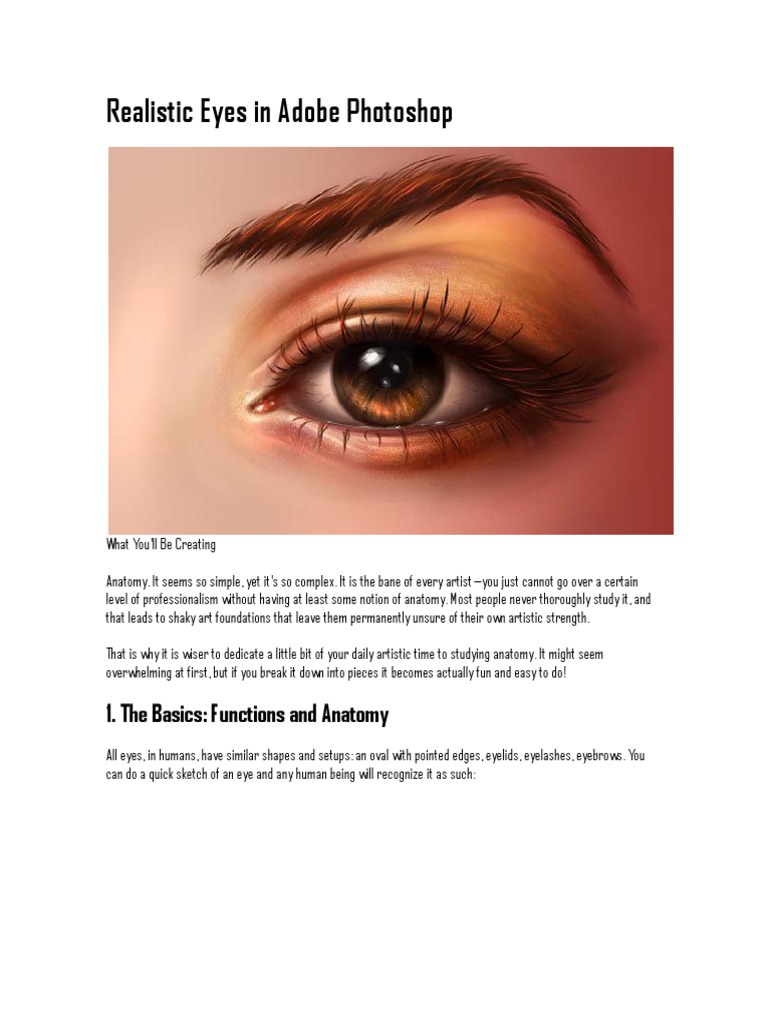 Realistic Eyes in Adobe Photoshop

What You'll Be Creating

Anatomy. It seems so simple, yet it's so complex. It is the bane of every artist—you just cannot go over a certain level of professionalism without having at least some notion of anatomy. Most people never thoroughly study it, and that leads to shaky art foundations that leave them permanently unsure of their own artistic strength.

That is why it is wiser to dedicate a little bit of your daily artistic time to studying anatomy. It might seem overwhelming at first, but if you break it down into pieces it becomes actually fun and easy to do!

1. The Basics: Functions and Anatomy

All eyes, in humans, have similar shapes and setups: an oval with pointed edges, eyelids, eyelashes, eyebrows. You can do a quick sketch of an eye and any human being will recognize it as such: